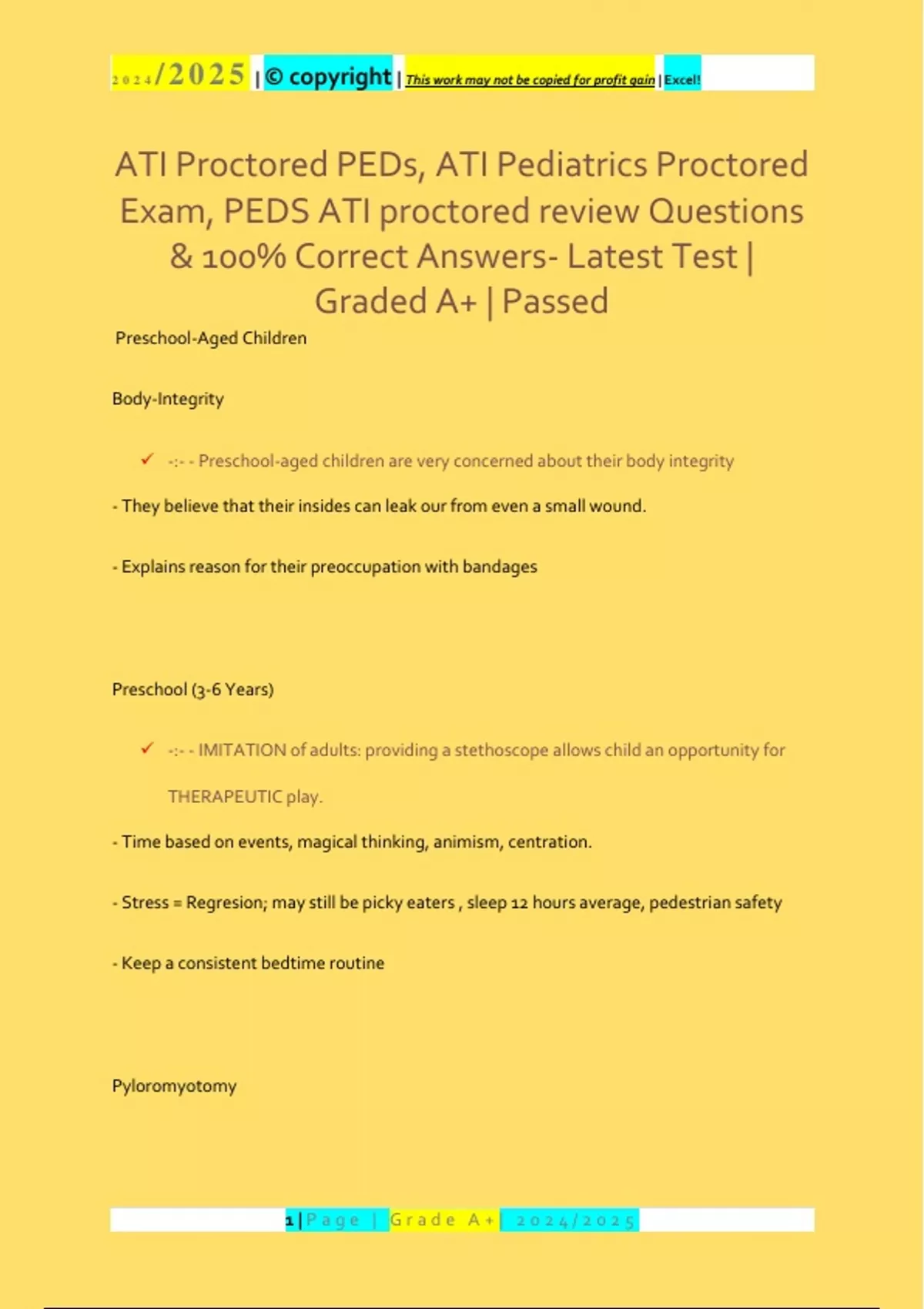 2024/2025 | © copyright | This work may not be copied for profit gain | Excel!

ATI Proctored PEDs, ATI Pediatrics Proctored Exam, PEDS ATI proctored review Questions & 100% Correct Answers- Latest Test | Graded A+ | Passed

Preschool-Aged Children

Body-Integrity

✓ -:- - Preschool-aged children are very concerned about their body integrity

- They believe that their insides can leak our from even a small wound.

- Explains reason for their preoccupation with bandages

Preschool (3-6 Years)

✓ -:- - IMITATION of adults: providing a stethoscope allows child an opportunity for THERAPEUTIC play.

- Time based on events, magical thinking, animism, centration.

- Stress = Regresion; may still be picky eaters , sleep 12 hours average, pedestrian safety

- Keep a consistent bedtime routine

Pyloromyotomy

1 | Page | Grade A+ | 2024/2025